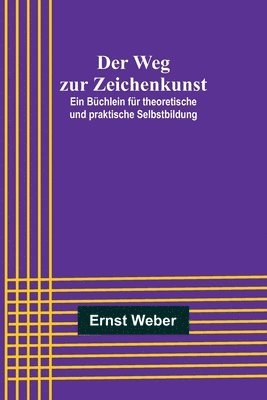 Der Weg
zur Zeichenkunst
Ein Büchlein für theoretische und praktische Selbstbildung

Ernst Weber